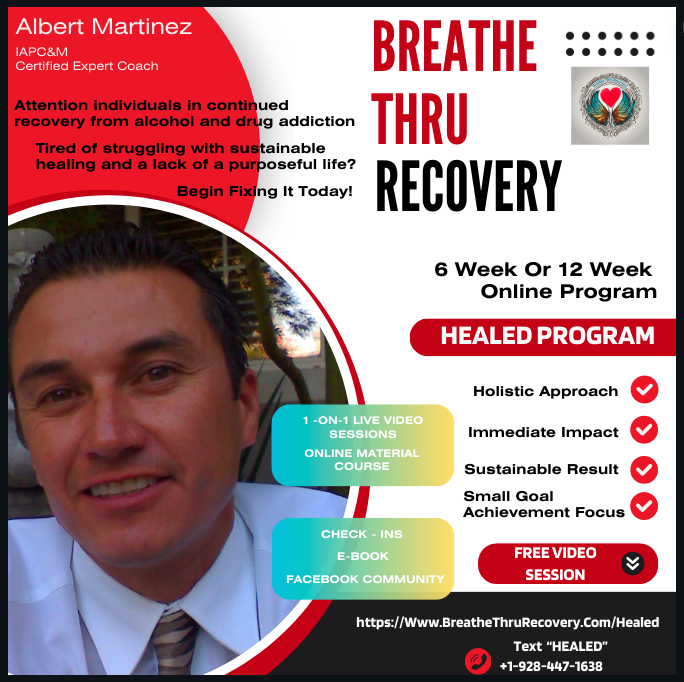 Albert Martinez
IAPC&M
Certified Expert Coach

Attention individuals in continued recovery from alcohol and drug addiction

Tired of struggling with sustainable healing and a lack of a purposeful life?

Begin Fixing It Today!

BREATHE THRU RECOVERY

6 Week Or 12 Week Online Program

HEALED PROGRAM

Holistic Approach

Immediate Impact

Sustainable Result

Small Goal Achievement Focus

1 -ON-1 LIVE VIDEO SESSIONS
ONLINE MATERIAL COURSE

CHECK - INS
E-BOOK
FACEBOOK COMMUNITY

FREE VIDEO SESSION

https://Www.BreatheThruRecovery.Com/Healed

Text "HEALED"
+1-928-447-1638